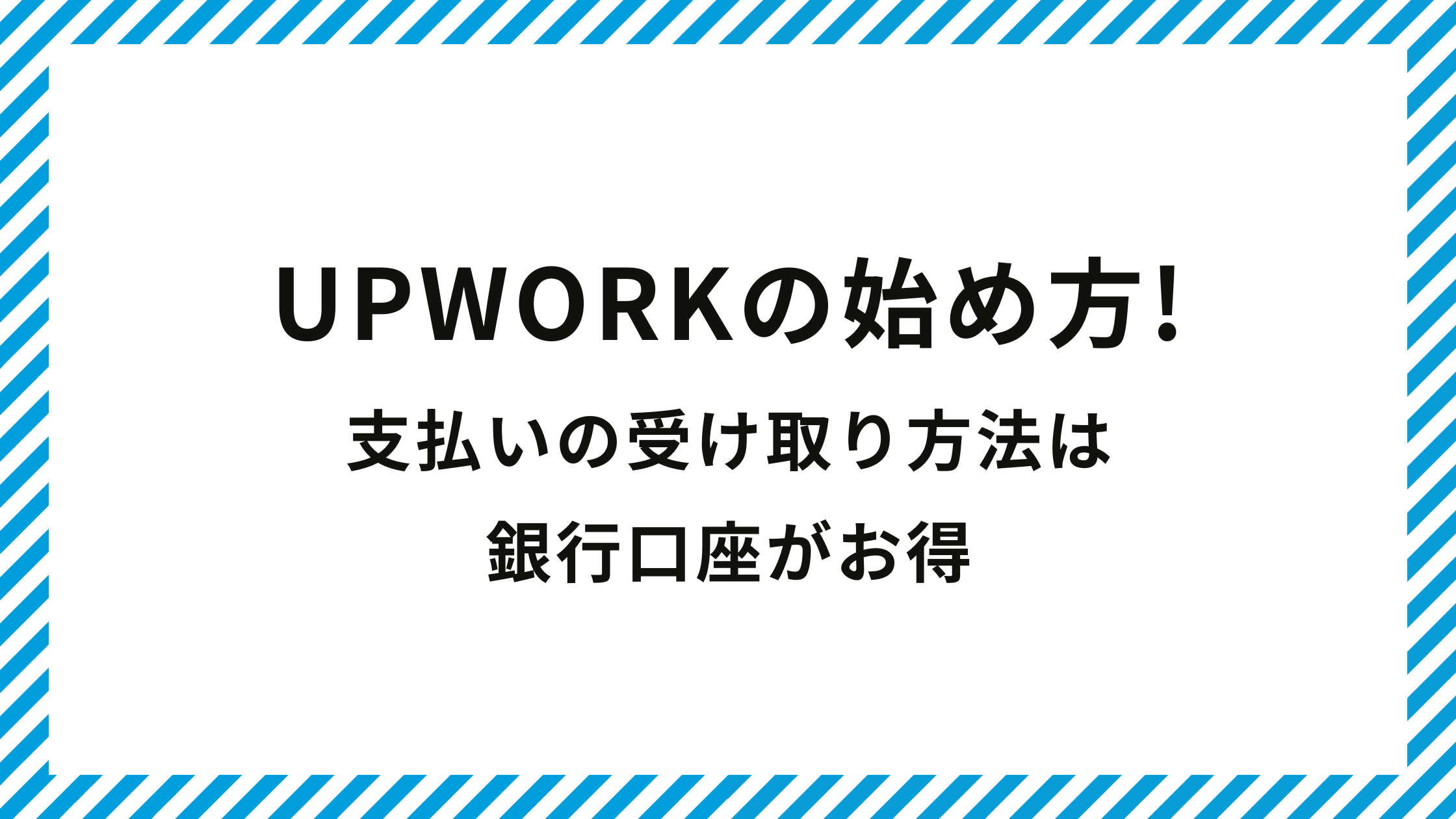 UPWORKの始め方!

支払いの受け取り方法は
銀行口座がお得